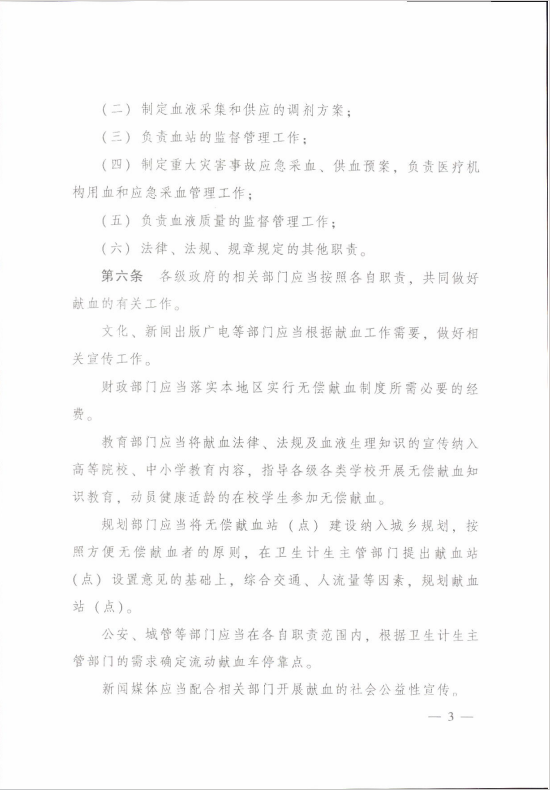 （二）制定血液采集和供应的调剂方案；

（三）负责血站的监督管理工作；

（四）制定重大灾害事故应急采血、供血预案，负责医疗机构用血和应急采血管理工作；

（五）负责血液质量的监督管理工作；

（六）法律、法规、规章规定的其他职责。

第六条 各级政府的相关部门应当按照各自职责，共同做好献血的有关工作。

文化、新闻出版广电等部门应当根据献血工作需要，做好相关宣传工作。

财政部门应当落实本地区实行无偿献血制度所需必要的经费。

教育部门应当将献血法律、法规及血液生理知识的宣传纳入高等院校、中小学教育内容，指导各级各类学校开展无偿献血知识教育，动员健康适龄的在校学生参加无偿献血。

规划部门应当将无偿献血站（点）建设纳入城乡规划，按照方便无偿献血者的原则，在卫生计生主管部门提出献血站（点）设置意见的基础上，综合交通、人流量等因素，规划献血站（点）。

公安、城管等部门应当在各自职责范围内，根据卫生计生主管部门的需求确定流动献血车停靠点。

新闻媒体应当配合相关部门开展献血的社会公益性宣传。

— 3 —